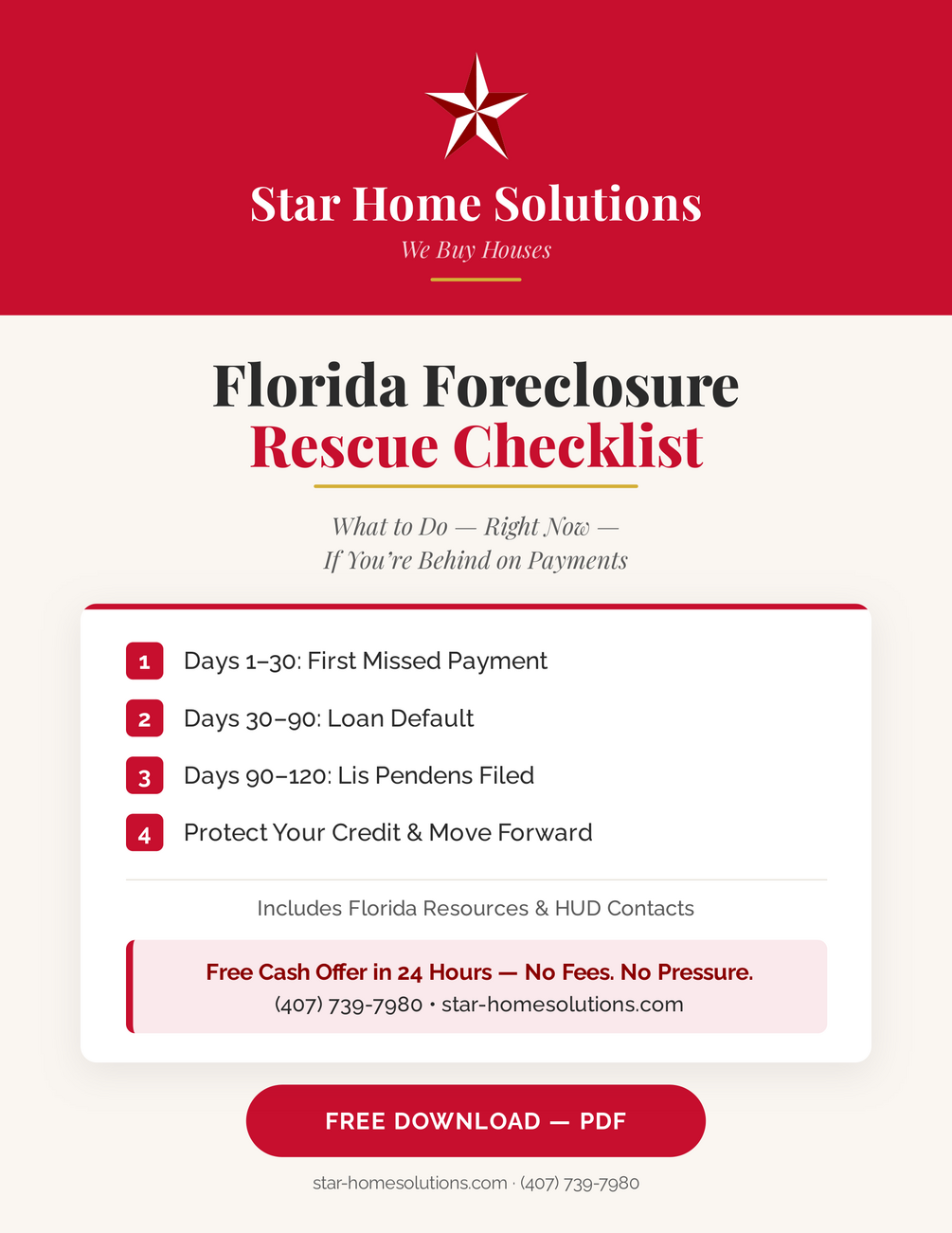 Star Home Solutions

We Buy Houses

Florida Foreclosure
Rescue Checklist

What to Do — Right Now —
If You're Behind on Payments

1 Days 1–30: First Missed Payment

2 Days 30–90: Loan Default

3 Days 90–120: Lis Pendens Filed

4 Protect Your Credit & Move Forward

Includes Florida Resources & HUD Contacts

Free Cash Offer in 24 Hours — No Fees. No Pressure.
(407) 739-7980 • star-homesolutions.com

FREE DOWNLOAD — PDF

star-homesolutions.com · (407) 739-7980